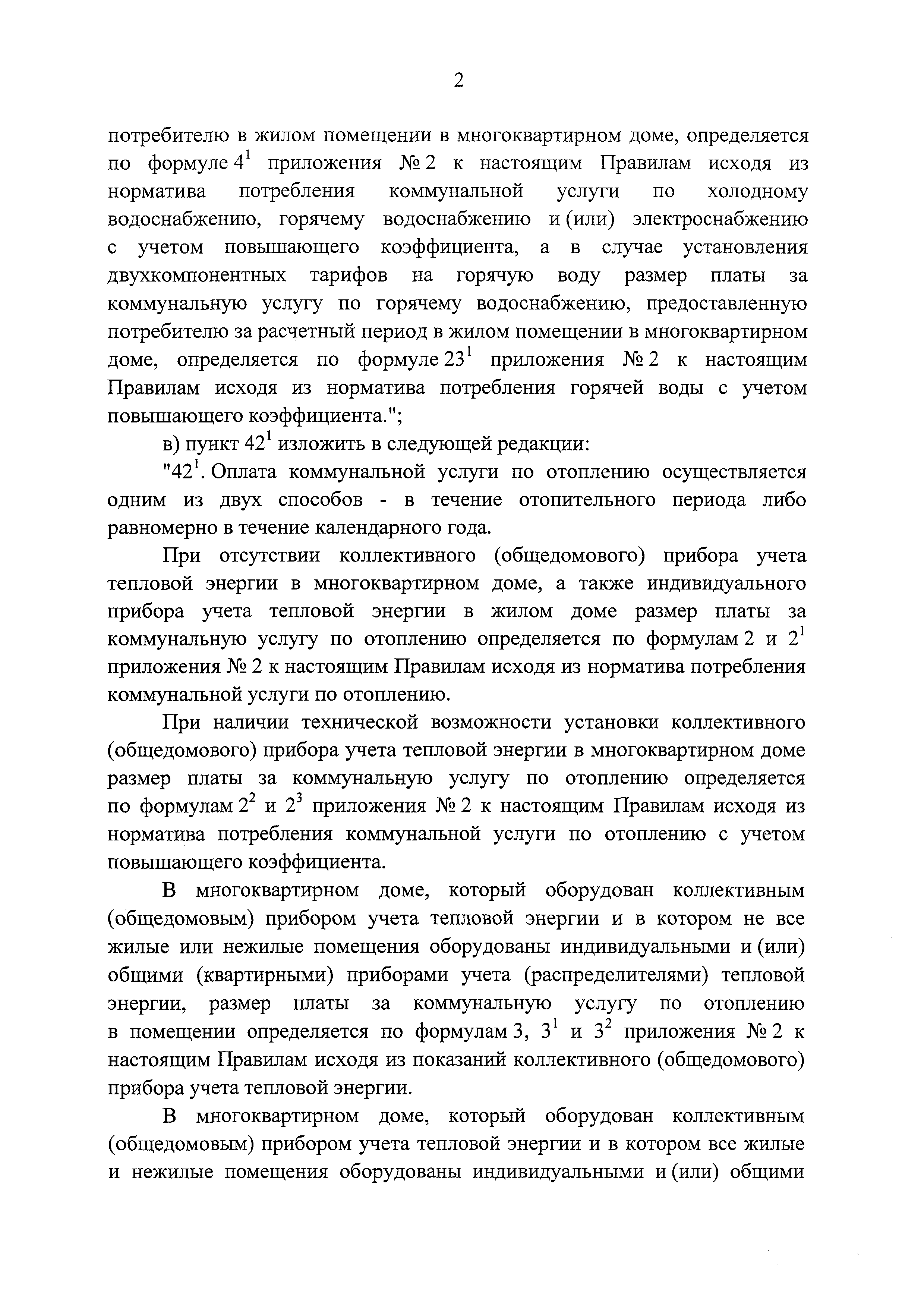 2

потребителю в жилом помещении в многоквартирном доме, определяется по формуле $4^1$ приложения № 2 к настоящим Правилам исходя из норматива потребления коммунальной услуги по холодному водоснабжению, горячему водоснабжению и (или) электроснабжению с учетом повышающего коэффициента, а в случае установления двухкомпонентных тарифов на горячую воду размер платы за коммунальную услугу по горячему водоснабжению, предоставленную потребителю за расчетный период в жилом помещении в многоквартирном доме, определяется по формуле $23^1$ приложения № 2 к настоящим Правилам исходя из норматива потребления горячей воды с учетом повышающего коэффициента.";

в) пункт $42^1$ изложить в следующей редакции:

"$42^1$. Оплата коммунальной услуги по отоплению осуществляется одним из двух способов - в течение отопительного периода либо равномерно в течение календарного года.

При отсутствии коллективного (общедомового) прибора учета тепловой энергии в многоквартирном доме, а также индивидуального прибора учета тепловой энергии в жилом доме размер платы за коммунальную услугу по отоплению определяется по формулам 2 и $2^1$ приложения № 2 к настоящим Правилам исходя из норматива потребления коммунальной услуги по отоплению.

При наличии технической возможности установки коллективного (общедомового) прибора учета тепловой энергии в многоквартирном доме размер платы за коммунальную услугу по отоплению определяется по формулам $2^2$ и $2^3$ приложения № 2 к настоящим Правилам исходя из норматива потребления коммунальной услуги по отоплению с учетом повышающего коэффициента.

В многоквартирном доме, который оборудован коллективным (общедомовым) прибором учета тепловой энергии и в котором не все жилые или нежилые помещения оборудованы индивидуальными и (или) общими (квартирными) приборами учета (распределителями) тепловой энергии, размер платы за коммунальную услугу по отоплению в помещении определяется по формулам 3, $3^1$ и $3^2$ приложения № 2 к настоящим Правилам исходя из показаний коллективного (общедомового) прибора учета тепловой энергии.

В многоквартирном доме, который оборудован коллективным (общедомовым) прибором учета тепловой энергии и в котором все жилые и нежилые помещения оборудованы индивидуальными и (или) общими